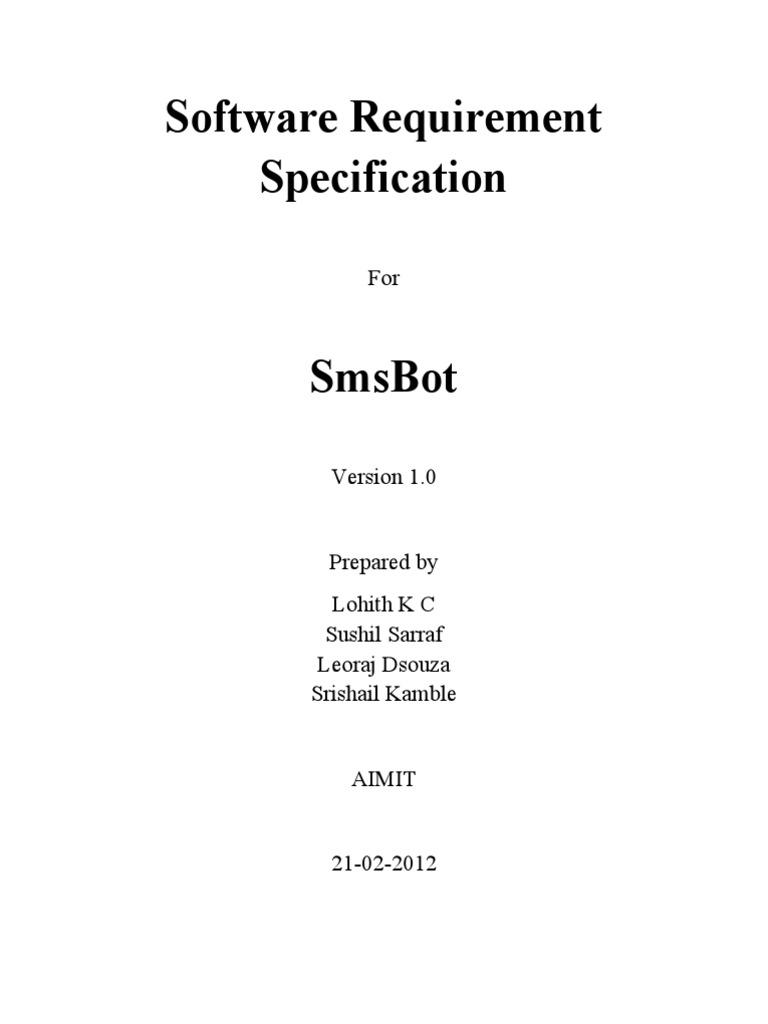 Software Requirement Specification

For

SmsBot

Version 1.0

Prepared by

Lohith K C
Sushil Sarraf
Leoraj Dsouza
Srishail Kamble

AIMIT

21-02-2012